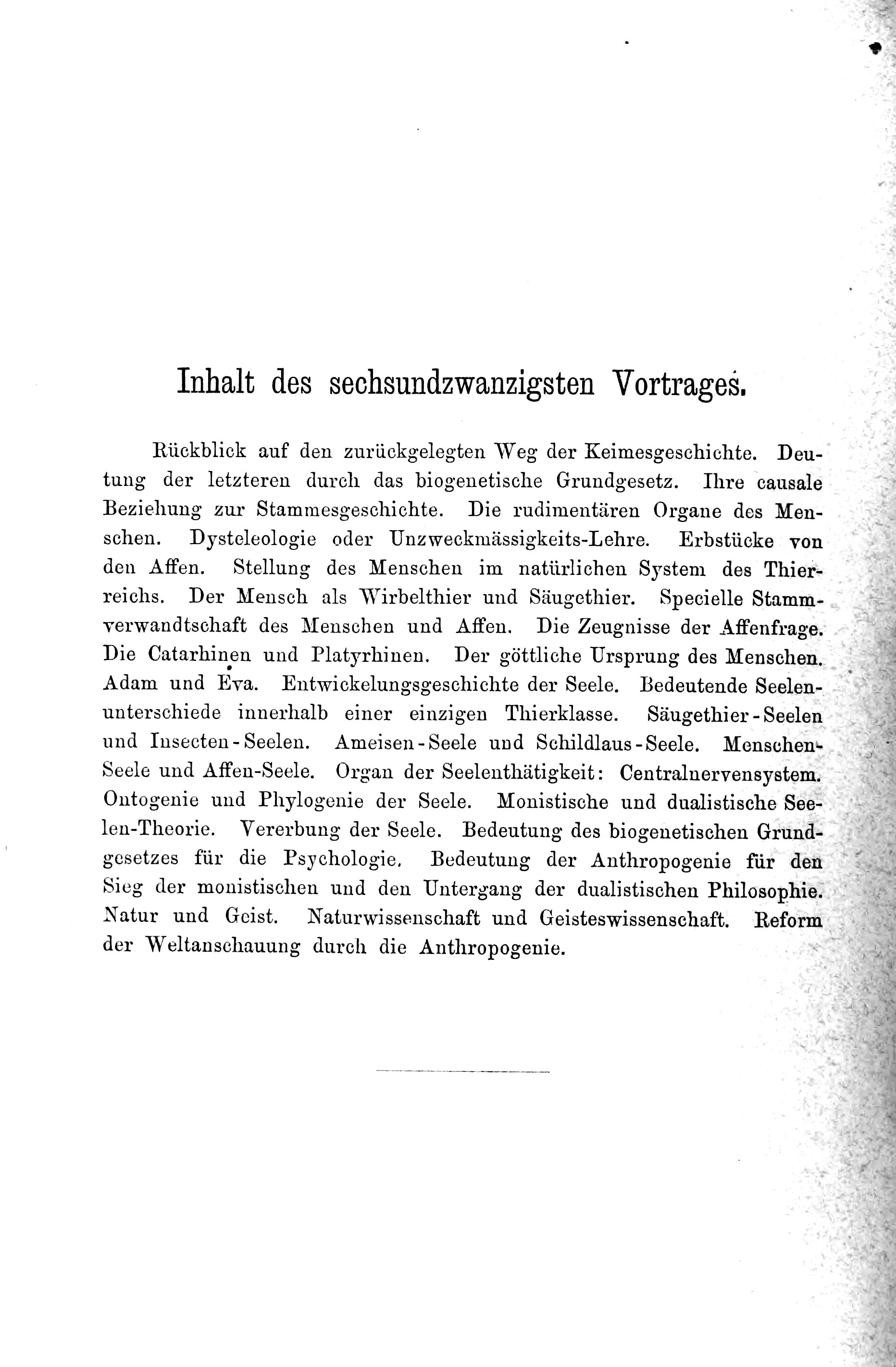 Inhalt des sechsundzwanzigsten Vortrages.

Rückblick auf den zurückgelegten Weg der Keimesgeschichte. Deutung der letzteren durch das biogenetische Grundgesetz. Ihre causale Beziehung zur Stammesgeschichte. Die rudimentären Organe des Menschen. Dysteleologie oder Unzweckmässigkeits-Lehre. Erbstücke von den Affen. Stellung des Menschen im natürlichen System des Thierreichs. Der Mensch als Wirbelthier und Säugethier. Specielle Stammverwandtschaft des Menschen und Affen. Die Zeugnisse der Affenfrage. Die Catarhinen und Platyrhinen. Der göttliche Ursprung des Menschen. Adam und Eva. Entwickelungsgeschichte der Seele. Bedeutende Seelenunterschiede innerhalb einer einzigen Thierklasse. Säugethier-Seelen und Insecten-Seelen. Ameisen-Seele und Schildlaus-Seele. Menschen-Seele und Affen-Seele. Organ der Seelenthätigkeit: Centralnervensystem. Ontogenie und Phylogenie der Seele. Monistische und dualistische Seelen-Theorie. Vererbung der Seele. Bedeutung des biogenetischen Grundgesetzes für die Psychologie. Bedeutung der Anthropogenie für den Sieg der monistischen und den Untergang der dualistischen Philosophie. Natur und Geist. Naturwissenschaft und Geisteswissenschaft. Reform der Weltanschauung durch die Anthropogenie.